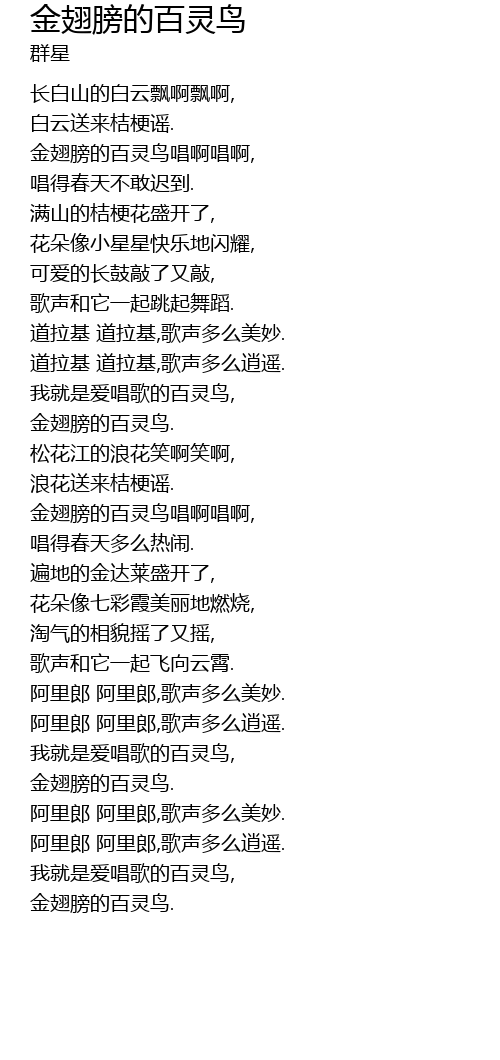 金翅膀的百灵鸟
群星

长白山的白云飘啊飘啊,
白云送来桔梗谣.
金翅膀的百灵鸟唱啊唱啊,
唱得春天不敢迟到.
满山的桔梗花盛开了,
花朵像小星星快乐地闪耀,
可爱的长鼓敲了又敲,
歌声和它一起跳起舞蹈.
道拉基 道拉基,歌声多么美妙.
道拉基 道拉基,歌声多么逍遥.
我就是爱唱歌的百灵鸟,
金翅膀的百灵鸟.
松花江的浪花笑啊笑啊,
浪花送来桔梗谣.
金翅膀的百灵鸟唱啊唱啊,
唱得春天多么热闹.
遍地的金达莱盛开了,
花朵像七彩霞美丽地燃烧,
淘气的相貌摇了又摇,
歌声和它一起飞向云霄.
阿里郎 阿里郎,歌声多么美妙.
阿里郎 阿里郎,歌声多么逍遥.
我就是爱唱歌的百灵鸟,
金翅膀的百灵鸟.
阿里郎 阿里郎,歌声多么美妙.
阿里郎 阿里郎,歌声多么逍遥.
我就是爱唱歌的百灵鸟,
金翅膀的百灵鸟.